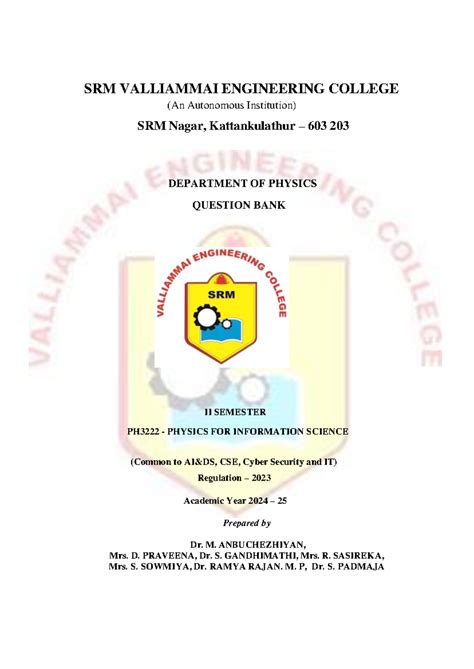 SRM VALLIAMMAI ENGINEERING COLLEGE
(An Autonomous Institution)
SRM Nagar, Kattankulathur – 603 203

VALLIAMMAI ENGINEERING COLLEGE

DEPARTMENT OF PHYSICS
QUESTION BANK

VALLIAMMAI ENGINEERING COLLEGE
SRM

II SEMESTER
PH3222 - PHYSICS FOR INFORMATION SCIENCE

(Common to AI&DS, CSE, Cyber Security and IT)
Regulation – 2023

Academic Year 2024 – 25

Prepared by

Dr. M. ANBUCHEZHIYAN,
Mrs. D. PRAVEENA, Dr. S. GANDHIMATHI, Mrs. R. SASIREKA,
Mrs. S. SOWMIYA, Dr. RAMYA RAJAN. M. P, Dr. S. PADMAJA